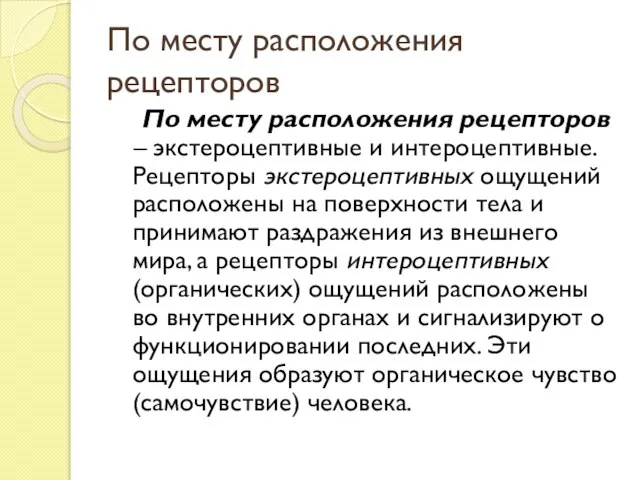 По месту расположения рецепторов

По месту расположения рецепторов – экстероцептивные и интероцептивные. Рецепторы экстероцептивных ощущений расположены на поверхности тела и принимают раздражения из внешнего мира, а рецепторы интероцептивных (органических) ощущений расположены во внутренних органах и сигнализируют о функционировании последних. Эти ощущения образуют органическое чувство (самочувствие) человека.